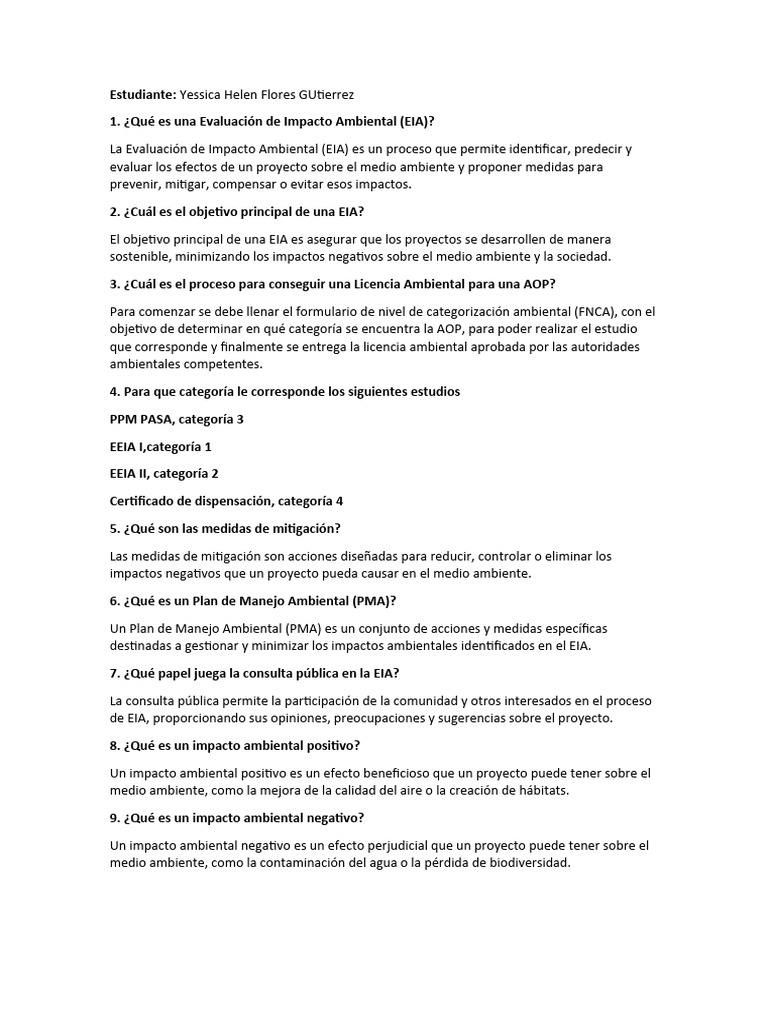 Estudiante: Yessica Helen Flores GUtierrez

1. ¿Qué es una Evaluación de Impacto Ambiental (EIA)?

La Evaluación de Impacto Ambiental (EIA) es un proceso que permite identificar, predecir y evaluar los efectos de un proyecto sobre el medio ambiente y proponer medidas para prevenir, mitigar, compensar o evitar esos impactos.

2. ¿Cuál es el objetivo principal de una EIA?

El objetivo principal de una EIA es asegurar que los proyectos se desarrollen de manera sostenible, minimizando los impactos negativos sobre el medio ambiente y la sociedad.

3. ¿Cuál es el proceso para conseguir una Licencia Ambiental para una AOP?

Para comenzar se debe llenar el formulario de nivel de categorización ambiental (FNCA), con el objetivo de determinar en qué categoría se encuentra la AOP, para poder realizar el estudio que corresponde y finalmente se entrega la licencia ambiental aprobada por las autoridades ambientales competentes.

4. Para que categoría le corresponde los siguientes estudios

PPM PASA, categoría 3

EEIA I,categoría 1

EEIA II, categoría 2

Certificado de dispensación, categoría 4

5. ¿Qué son las medidas de mitigación?

Las medidas de mitigación son acciones diseñadas para reducir, controlar o eliminar los impactos negativos que un proyecto pueda causar en el medio ambiente.

6. ¿Qué es un Plan de Manejo Ambiental (PMA)?

Un Plan de Manejo Ambiental (PMA) es un conjunto de acciones y medidas específicas destinadas a gestionar y minimizar los impactos ambientales identificados en el EIA.

7. ¿Qué papel juega la consulta pública en la EIA?

La consulta pública permite la participación de la comunidad y otros interesados en el proceso de EIA, proporcionando sus opiniones, preocupaciones y sugerencias sobre el proyecto.

8. ¿Qué es un impacto ambiental positivo?

Un impacto ambiental positivo es un efecto beneficioso que un proyecto puede tener sobre el medio ambiente, como la mejora de la calidad del aire o la creación de hábitats.

9. ¿Qué es un impacto ambiental negativo?

Un impacto ambiental negativo es un efecto perjudicial que un proyecto puede tener sobre el medio ambiente, como la contaminación del agua o la pérdida de biodiversidad.